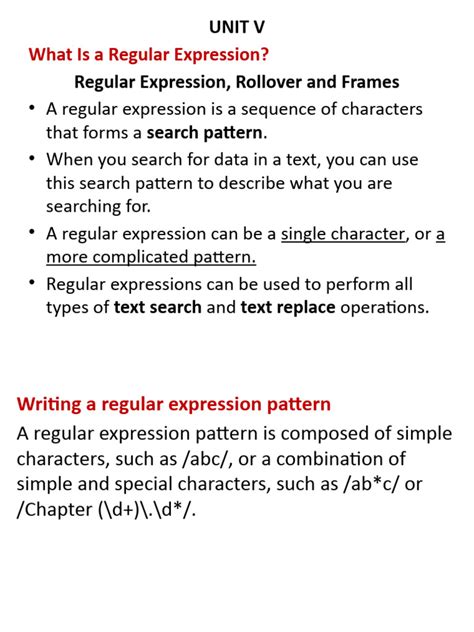 UNIT V

What Is a Regular Expression?

Regular Expression, Rollover and Frames

• A regular expression is a sequence of characters that forms a search pattern.
• When you search for data in a text, you can use this search pattern to describe what you are searching for.
• A regular expression can be a single character, or a more complicated pattern.
• Regular expressions can be used to perform all types of text search and text replace operations.

Writing a regular expression pattern

A regular expression pattern is composed of simple characters, such as /abc/, or a combination of simple and special characters, such as /ab*c/ or /Chapter (\d+)\.\d*/.